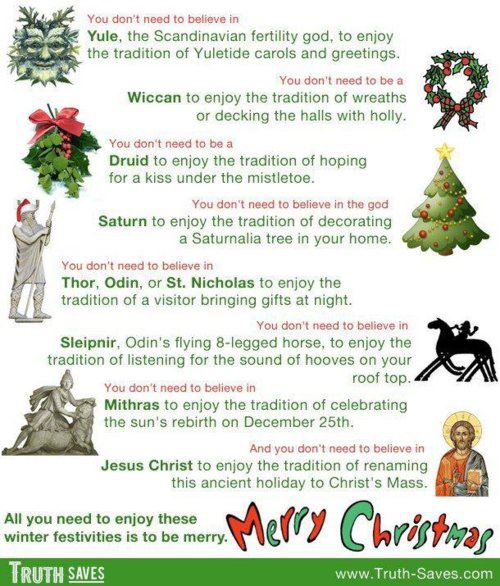 You don't need to believe in

Yule, the Scandinavian fertility god, to enjoy the tradition of Yuletide carols and greetings.

You don't need to be a

Wiccan to enjoy the tradition of wreaths or decking the halls with holly.

You don't need to be a

Druid to enjoy the tradition of hoping for a kiss under the mistletoe.

You don't need to believe in the god

Saturn to enjoy the tradition of decorating a Saturnalia tree in your home.

You don't need to believe in

Thor, Odin, or St. Nicholas to enjoy the tradition of a visitor bringing gifts at night.

You don't need to believe in

Sleipnir, Odin's flying 8-legged horse, to enjoy the tradition of listening for the sound of hooves on your roof top.

You don't need to believe in

Mithras to enjoy the tradition of celebrating the sun's rebirth on December 25th.

And you don't need to believe in

Jesus Christ to enjoy the tradition of renaming this ancient holiday to Christ's Mass.

All you need to enjoy these winter festivities is to be merry.

Merry Christmas

TRUTH SAVES

www.Truth-Saves.com